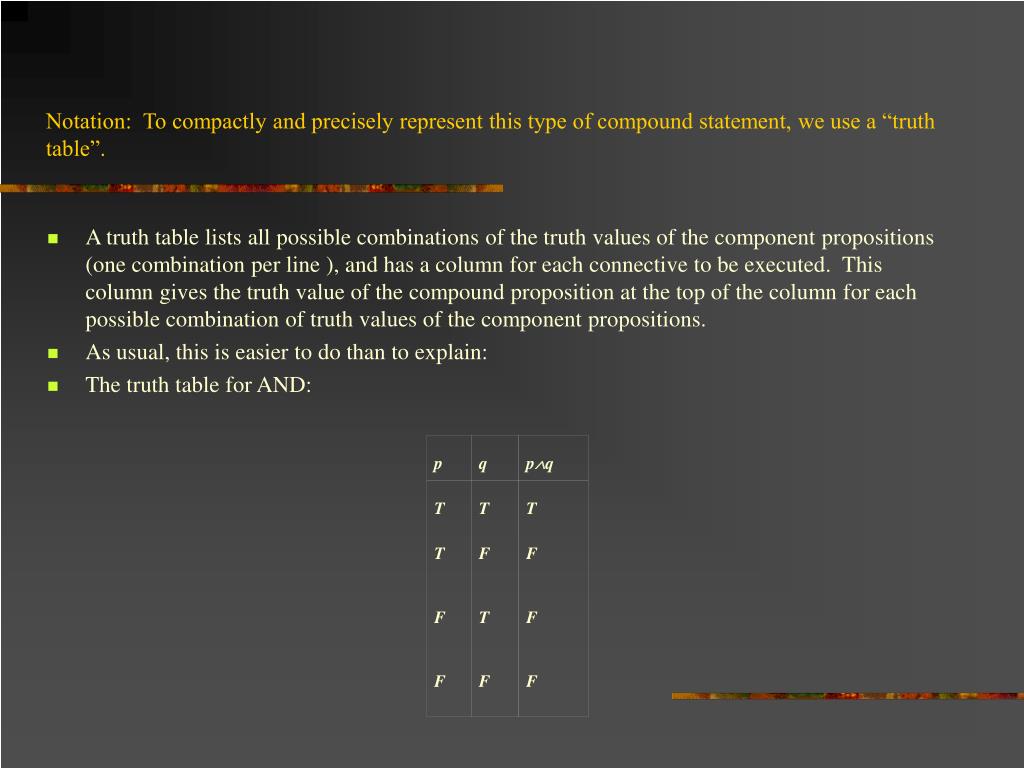 Notation: To compactly and precisely represent this type of compound statement, we use a “truth table”.

A truth table lists all possible combinations of the truth values of the component propositions (one combination per line ), and has a column for each connective to be executed. This column gives the truth value of the compound proposition at the top of the column for each possible combination of truth values of the component propositions.

As usual, this is easier to do than to explain:

The truth table for AND:

| $p$ | $q$ | $p \wedge q$ |
|---|---|---|
| $T$ | $T$ | $T$ |
| $T$ | $F$ | $F$ |
| $F$ | $T$ | $F$ |
| $F$ | $F$ | $F$ |